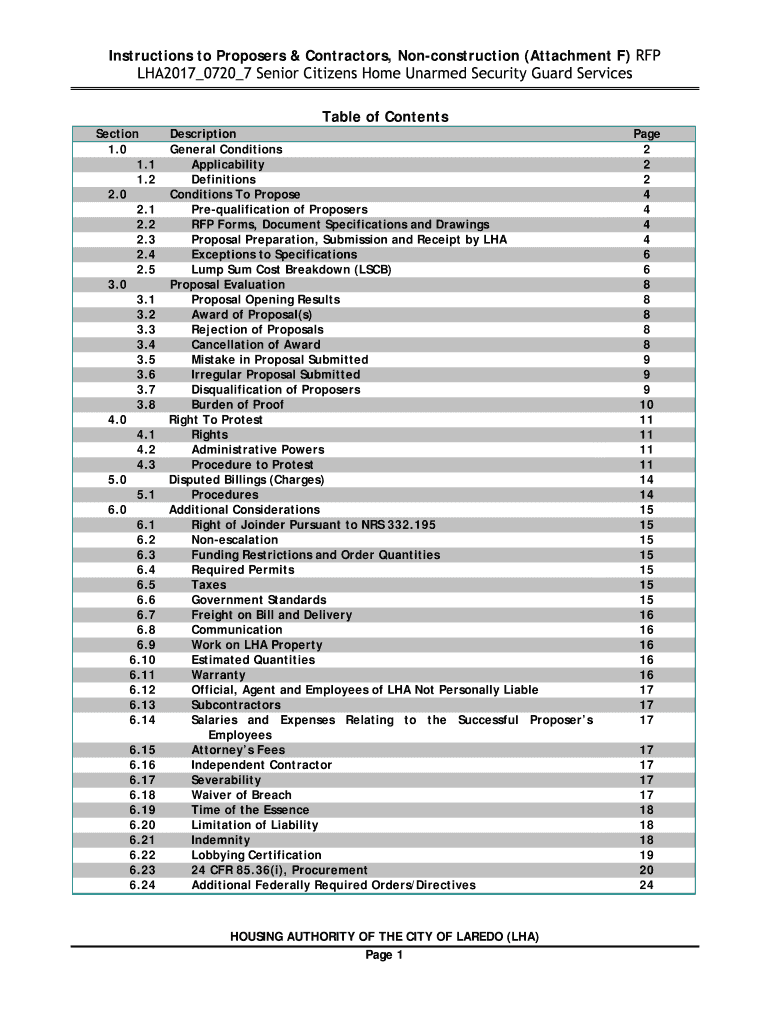 Instructions to Proposers & Contractors, Non-construction (Attachment F) RFP LHA2017_0720_7 Senior Citizens Home Unarmed Security Guard Services

Table of Contents

| Section | Description | Page |
|---|---|---|
| 1.0 | General Conditions | 2 |
| 1.1 | Applicability | 2 |
| 1.2 | Definitions | 2 |
| 2.0 | Conditions To Propose | 4 |
| 2.1 | Pre-qualification of Proposers | 4 |
| 2.2 | RFP Forms, Document Specifications and Drawings | 4 |
| 2.3 | Proposal Preparation, Submission and Receipt by LHA | 4 |
| 2.4 | Exceptions to Specifications | 6 |
| 2.5 | Lump Sum Cost Breakdown (LSCB) | 6 |
| 3.0 | Proposal Evaluation | 8 |
| 3.1 | Proposal Opening Results | 8 |
| 3.2 | Award of Proposal(s) | 8 |
| 3.3 | Rejection of Proposals | 8 |
| 3.4 | Cancellation of Award | 8 |
| 3.5 | Mistake in Proposal Submitted | 9 |
| 3.6 | Irregular Proposal Submitted | 9 |
| 3.7 | Disqualification of Proposers | 9 |
| 3.8 | Burden of Proof | 10 |
| 4.0 | Right To Protest | 11 |
| 4.1 | Rights | 11 |
| 4.2 | Administrative Powers | 11 |
| 4.3 | Procedure to Protest | 11 |
| 5.0 | Disputed Billings (Charges) | 14 |
| 5.1 | Procedures | 14 |
| 6.0 | Additional Considerations | 15 |
| 6.1 | Right of Joinder Pursuant to NRS 332.195 | 15 |
| 6.2 | Non-escalation | 15 |
| 6.3 | Funding Restrictions and Order Quantities | 15 |
| 6.4 | Required Permits | 15 |
| 6.5 | Taxes | 15 |
| 6.6 | Government Standards | 15 |
| 6.7 | Freight on Bill and Delivery | 16 |
| 6.8 | Communication | 16 |
| 6.9 | Work on LHA Property | 16 |
| 6.10 | Estimated Quantities | 16 |
| 6.11 | Warranty | 16 |
| 6.12 | Official, Agent and Employees of LHA Not Personally Liable | 17 |
| 6.13 | Subcontractors | 17 |
| 6.14 | Salaries and Expenses Relating to the Successful Proposer's Employees | 17 |
| 6.15 | Attorney's Fees | 17 |
| 6.16 | Independent Contractor | 17 |
| 6.17 | Severability | 17 |
| 6.18 | Waiver of Breach | 17 |
| 6.19 | Time of the Essence | 18 |
| 6.20 | Limitation of Liability | 18 |
| 6.21 | Indemnity | 18 |
| 6.22 | Lobbying Certification | 19 |
| 6.23 | 24 CFR 85.36(i), Procurement | 20 |
| 6.24 | Additional Federally Required Orders/Directives | 24 |

HOUSING AUTHORITY OF THE CITY OF LAREDO (LHA)
Page 1